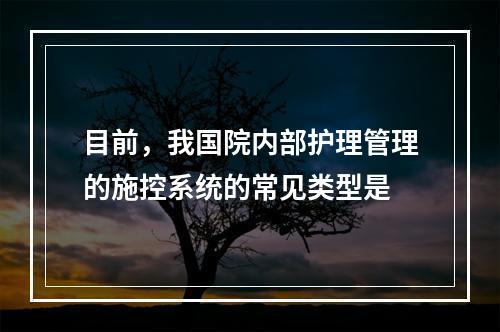 目前，我国院内部护理管理的施控系统的常见类型是